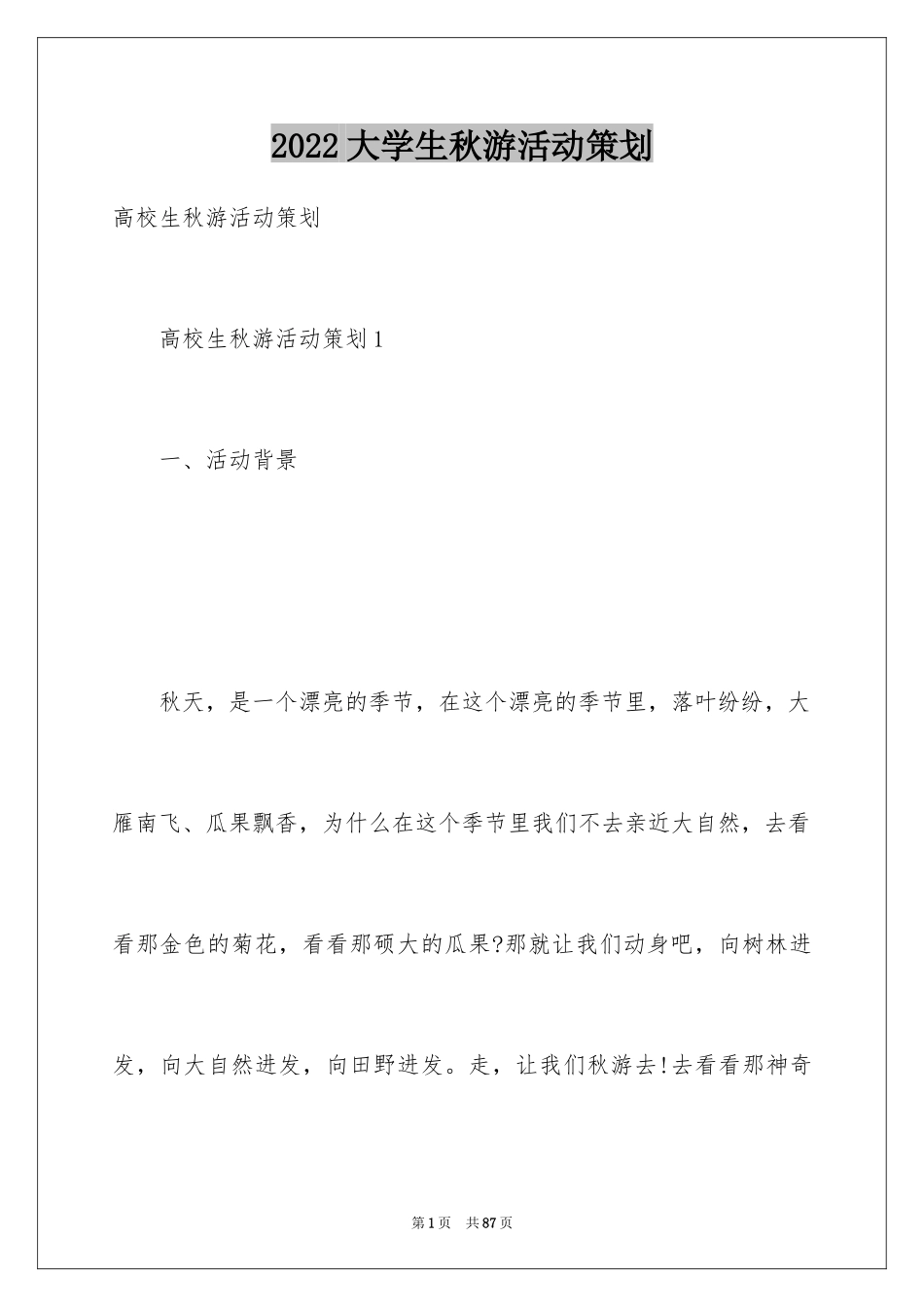 2022大学生秋游活动策划

高校生秋游活动策划

高校生秋游活动策划1

一、活动背景

秋天，是一个漂亮的季节，在这个漂亮的季节里，落叶纷纷，大雁南飞、瓜果飘香，为什么在这个季节里我们不去亲近大自然，去看看那金色的菊花，看看那硕大的瓜果?那就让我们动身吧，向树林进发，向大自然进发，向田野进发。走，让我们秋游去!去看看那神奇

第1页　共87页